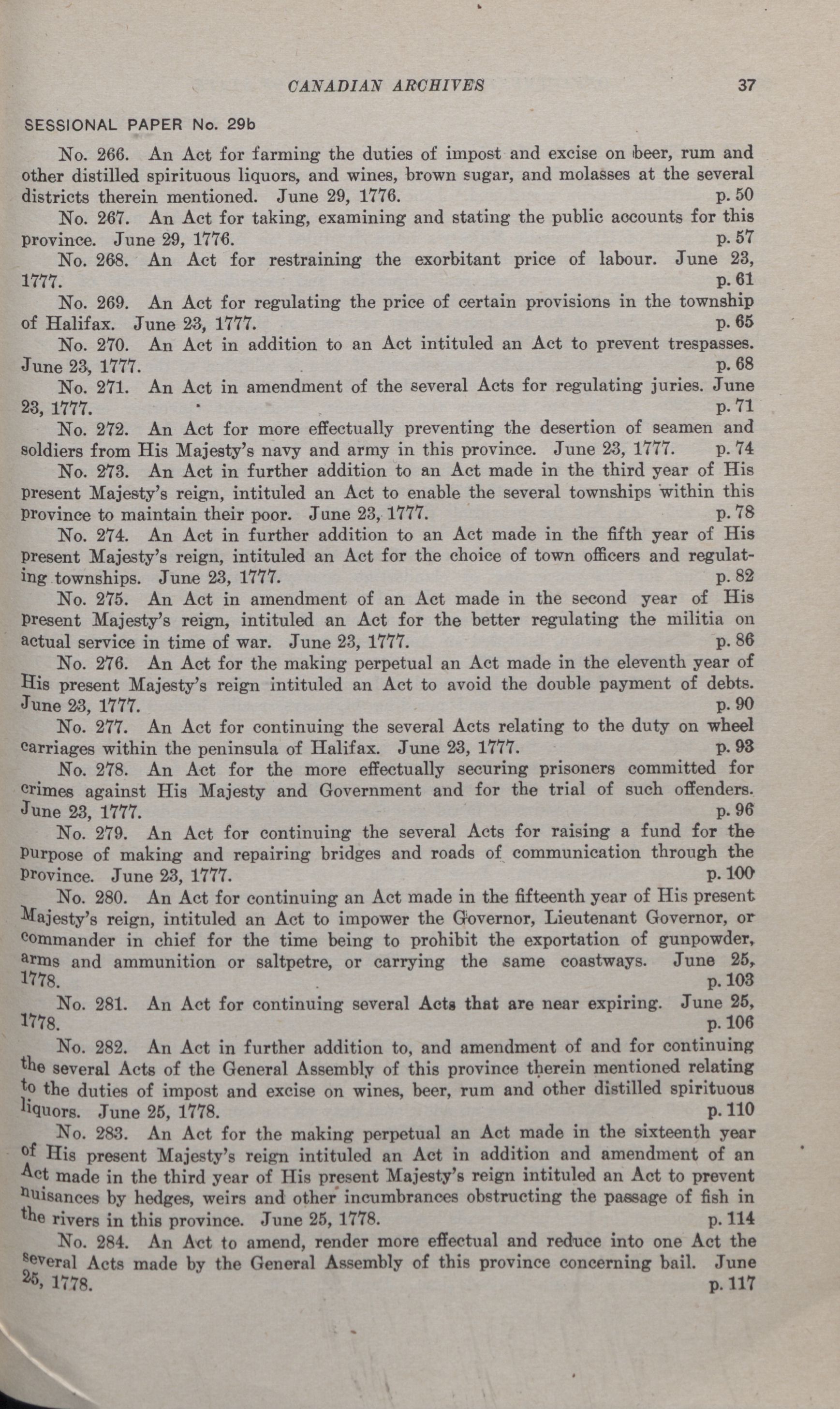 CANADIAN ARCHIVES 37

SESSIONAL PAPER No. 29b

No. 266. An Act for farming the duties of impost and excise on beer, rum and other distilled spirituous liquors, and wines, brown sugar, and molasses at the several districts therein mentioned. June 29, 1776. p. 50

No. 267. An Act for taking, examining and stating the public accounts for this province. June 29, 1776. p. 57

No. 268. An Act for restraining the exorbitant price of labour. June 23, 1777. p. 61

No. 269. An Act for regulating the price of certain provisions in the township of Halifax. June 23, 1777. p. 65

No. 270. An Act in addition to an Act intituled an Act to prevent trespasses. June 23, 1777. p. 68

No. 271. An Act in amendment of the several Acts for regulating juries. June 23, 1777. p. 71

No. 272. An Act for more effectually preventing the desertion of seamen and soldiers from His Majesty's navy and army in this province. June 23, 1777. p. 74

No. 273. An Act in further addition to an Act made in the third year of His present Majesty's reign, intituled an Act to enable the several townships within this province to maintain their poor. June 23, 1777. p. 78

No. 274. An Act in further addition to an Act made in the fifth year of His present Majesty's reign, intituled an Act for the choice of town officers and regulating townships. June 23, 1777. p. 82

No. 275. An Act in amendment of an Act made in the second year of His present Majesty's reign, intituled an Act for the better regulating the militia on actual service in time of war. June 23, 1777. p. 86

No. 276. An Act for the making perpetual an Act made in the eleventh year of His present Majesty's reign intituled an Act to avoid the double payment of debts. June 23, 1777. p. 90

No. 277. An Act for continuing the several Acts relating to the duty on wheel carriages within the peninsula of Halifax. June 23, 1777. p. 93

No. 278. An Act for the more effectually securing prisoners committed for crimes against His Majesty and Government and for the trial of such offenders. June 23, 1777. p. 96

No. 279. An Act for continuing the several Acts for raising a fund for the purpose of making and repairing bridges and roads of communication through the province. June 23, 1777. p. 100

No. 280. An Act for continuing an Act made in the fifteenth year of His present Majesty's reign, intituled an Act to impower the Governor, Lieutenant Governor, or commander in chief for the time being to prohibit the exportation of gunpowder, arms and ammunition or saltpetre, or carrying the same coastways. June 25, 1778. p. 103

No. 281. An Act for continuing several Acts that are near expiring. June 25, 1778. p. 106

No. 282. An Act in further addition to, and amendment of and for continuing the several Acts of the General Assembly of this province therein mentioned relating to the duties of impost and excise on wines, beer, rum and other distilled spirituous liquors. June 25, 1778. p. 110

No. 283. An Act for the making perpetual an Act made in the sixteenth year of His present Majesty's reign intituled an Act in addition and amendment of an Act made in the third year of His present Majesty's reign intituled an Act to prevent nuisances by hedges, weirs and other incumbrances obstructing the passage of fish in the rivers in this province. June 25, 1778. p. 114

No. 284. An Act to amend, render more effectual and reduce into one Act the several Acts made by the General Assembly of this province concerning bail. June 25, 1778. p. 117